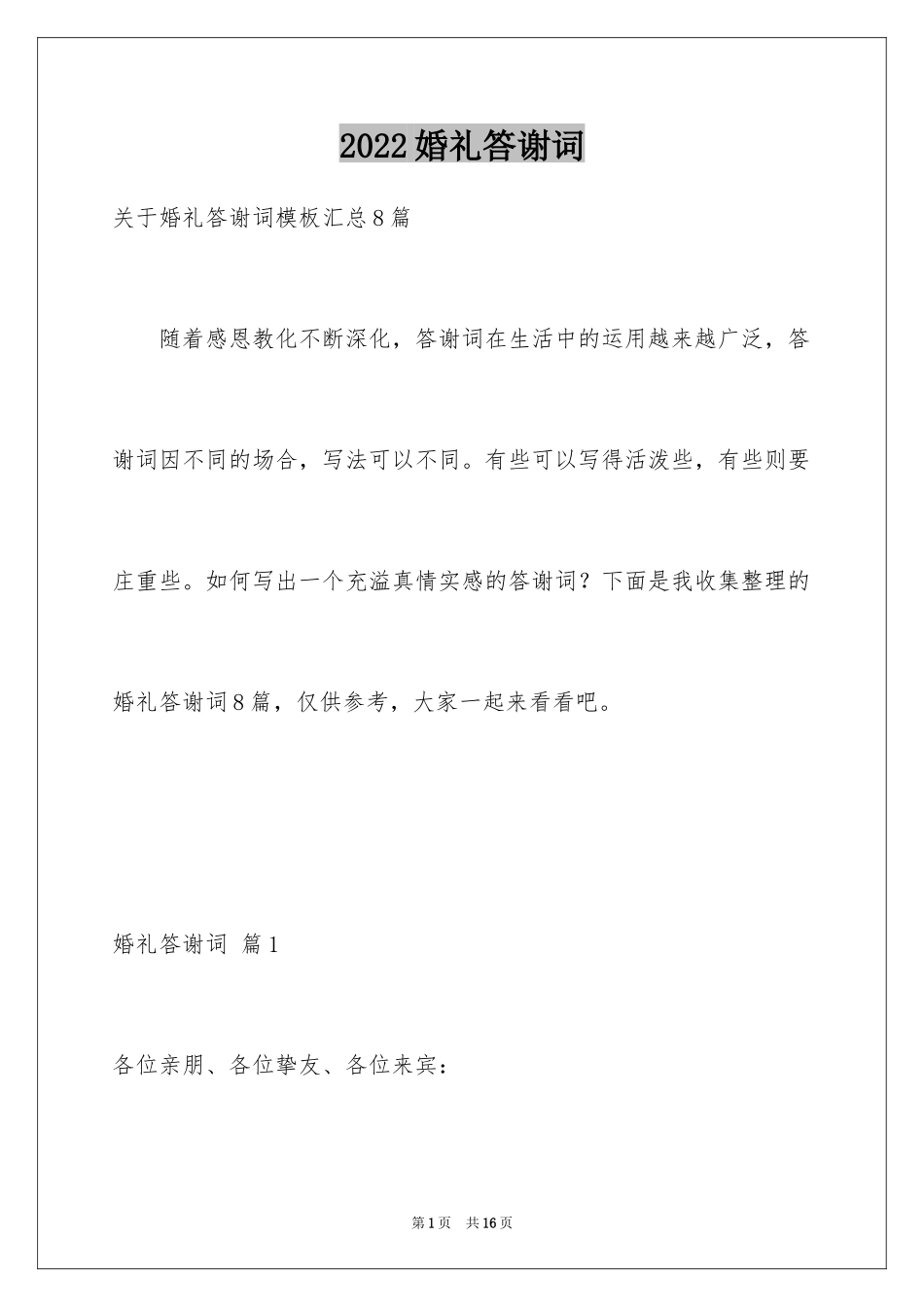 2022婚礼答谢词

关于婚礼答谢词模板汇总8篇

随着感恩教化不断深化，答谢词在生活中的运用越来越广泛，答谢词因不同的场合，写法可以不同。有些可以写得活泼些，有些则要庄重些。如何写出一个充溢真情实感的答谢词？下面是我收集整理的婚礼答谢词8篇，仅供参考，大家一起来看看吧。

婚礼答谢词 篇1

各位亲朋、各位挚友、各位来宾：

第1页 共16页